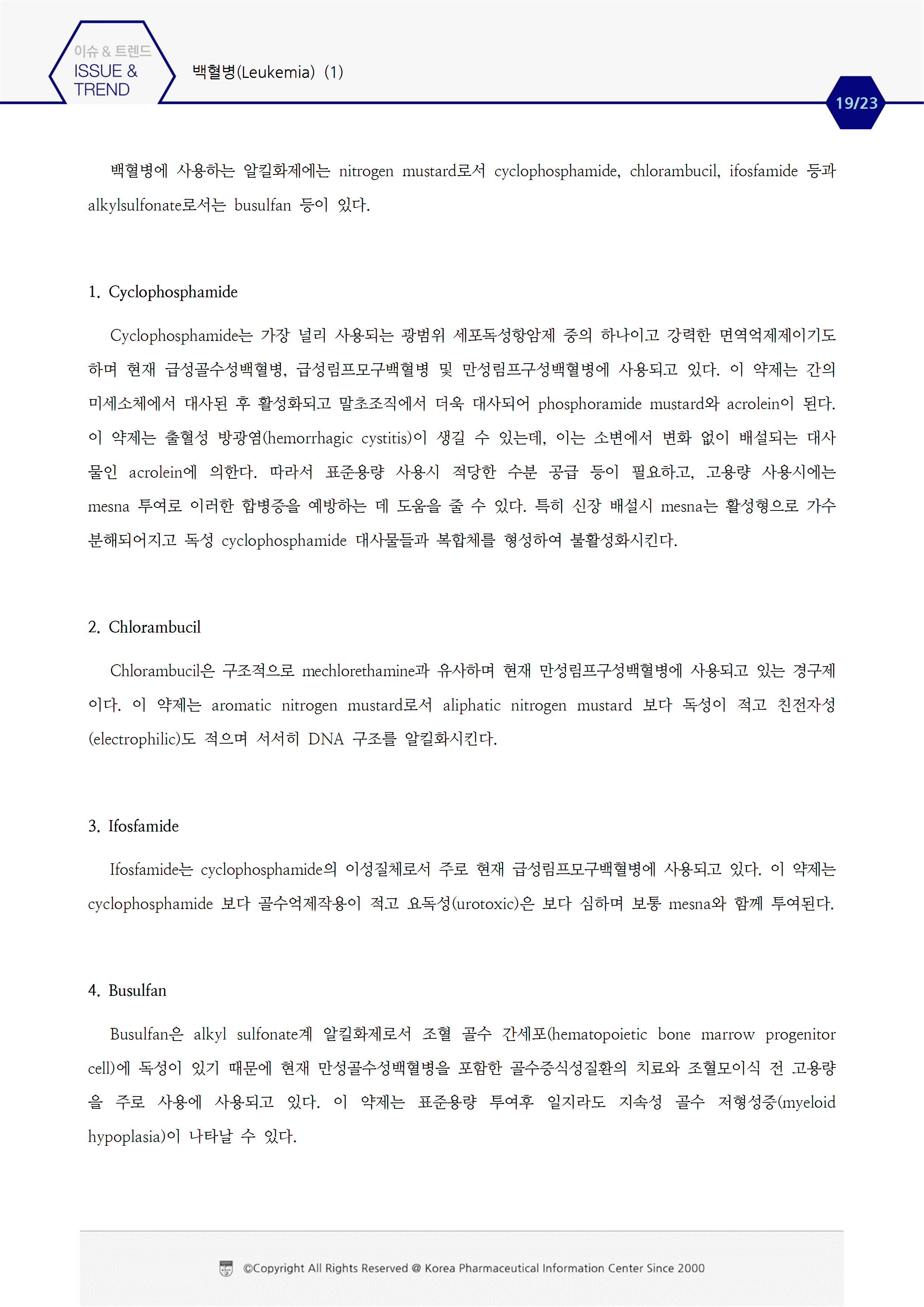 이슈 & 트렌드
ISSUE & TREND

백혈병(Leukemia) (1)

19/23

백혈병에 사용하는 알킬화제에는 nitrogen mustard로서 cyclophosphamide, chlorambucil, ifosfamide 등과 alkylsulfonate로서는 busulfan 등이 있다.

1. Cyclophosphamide

Cyclophosphamide는 가장 널리 사용되는 광범위 세포독성항암제 중의 하나이고 강력한 면역억제제이기도 하며 현재 급성골수성백혈병, 급성림프모구백혈병 및 만성림프구성백혈병에 사용되고 있다. 이 약제는 간의 미세소체에서 대사된 후 활성화되고 말초조직에서 더욱 대사되어 phosphoramide mustard와 acrolein이 된다. 이 약제는 출혈성 방광염(hemorrhagic cystitis)이 생길 수 있는데, 이는 소변에서 변화 없이 배설되는 대사물인 acrolein에 의한다. 따라서 표준용량 사용시 적당한 수분 공급 등이 필요하고, 고용량 사용시에는 mesna 투여로 이러한 합병증을 예방하는 데 도움을 줄 수 있다. 특히 신장 배설시 mesna는 활성형으로 가수분해되어지고 독성 cyclophosphamide 대사물들과 복합체를 형성하여 불활성화시킨다.

2. Chlorambucil

Chlorambucil은 구조적으로 mechlorethamine과 유사하며 현재 만성림프구성백혈병에 사용되고 있는 경구제이다. 이 약제는 aromatic nitrogen mustard로서 aliphatic nitrogen mustard 보다 독성이 적고 친전자성(electrophilic)도 적으며 서서히 DNA 구조를 알킬화시킨다.

3. Ifosfamide

Ifosfamide는 cyclophosphamide의 이성질체로서 주로 현재 급성림프모구백혈병에 사용되고 있다. 이 약제는 cyclophosphamide 보다 골수억제작용이 적고 요독성(urotoxic)은 보다 심하며 보통 mesna와 함께 투여된다.

4. Busulfan

Busulfan은 alkyl sulfonate계 알킬화제로서 조혈 골수 간세포(hematopoietic bone marrow progenitor cell)에 독성이 있기 때문에 현재 만성골수성백혈병을 포함한 골수증식성질환의 치료와 조혈모이식 전 고용량을 주로 사용에 사용되고 있다. 이 약제는 표준용량 투여후 일지라도 지속성 골수 저형성증(myeloid hypoplasia)이 나타날 수 있다.

©Copyright All Rights Reserved @ Korea Pharmaceutical Information Center Since 2000